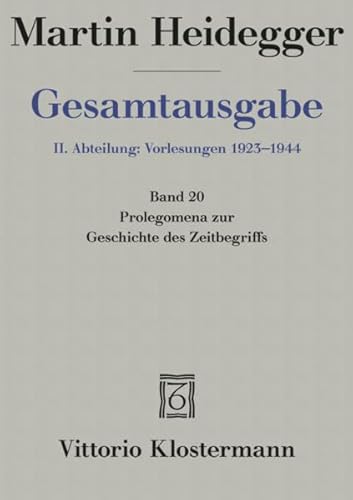 Martin Heidegger

Gesamtausgabe

II. Abteilung: Vorlesungen 1923–1944

Band 20
Prolegomena zur
Geschichte des Zeitbegriffs

Vittorio Klostermann